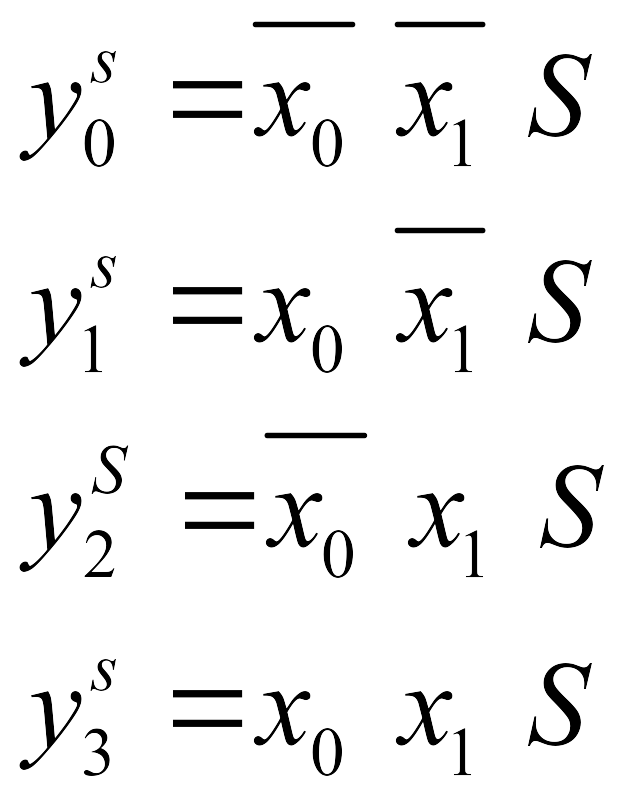 $y_0^s = \overline{x_0}\ \overline{x_1}\ S$

$y_1^s = x_0\ \overline{x_1}\ S$

$y_2^S = \overline{x_0}\ x_1\ S$

$y_3^s = x_0\ x_1\ S$